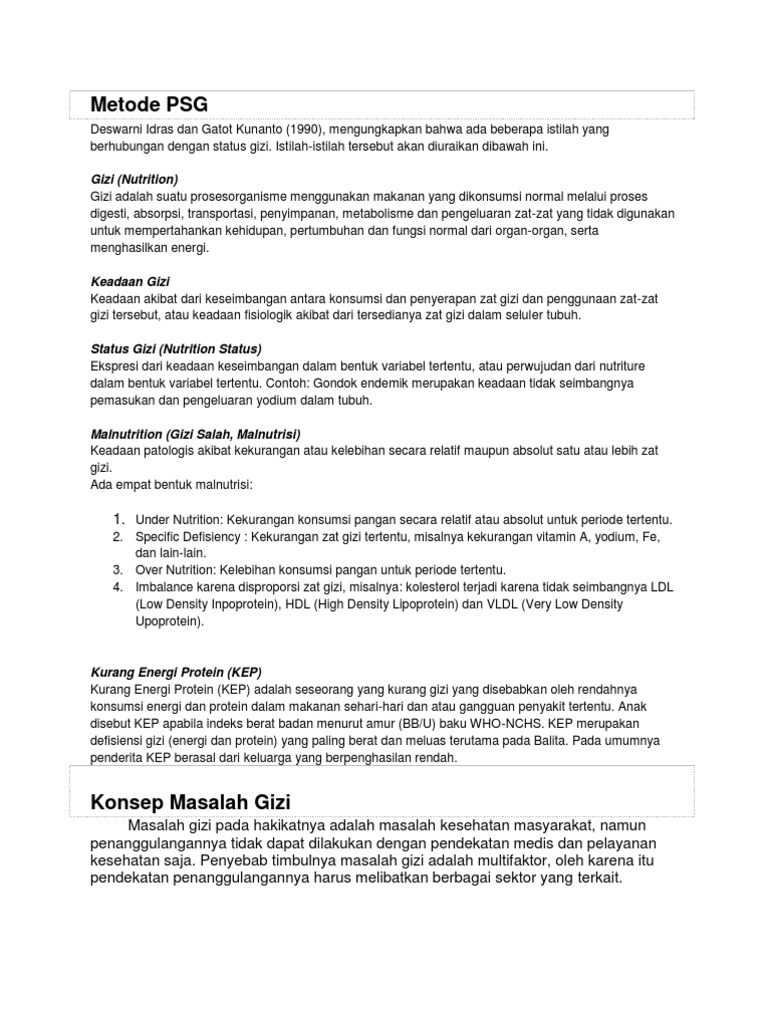 Metode PSG

Deswarni Idras dan Gatot Kunanto (1990), mengungkapkan bahwa ada beberapa istilah yang berhubungan dengan status gizi. Istilah-istilah tersebut akan diuraikan dibawah ini.

Gizi (Nutrition)
Gizi adalah suatu prosesorganisme menggunakan makanan yang dikonsumsi normal melalui proses digesti, absorpsi, transportasi, penyimpanan, metabolisme dan pengeluaran zat-zat yang tidak digunakan untuk mempertahankan kehidupan, pertumbuhan dan fungsi normal dari organ-organ, serta menghasilkan energi.

Keadaan Gizi
Keadaan akibat dari keseimbangan antara konsumsi dan penyerapan zat gizi dan penggunaan zat-zat gizi tersebut, atau keadaan fisiologik akibat dari tersedianya zat gizi dalam seluler tubuh.

Status Gizi (Nutrition Status)
Ekspresi dari keadaan keseimbangan dalam bentuk variabel tertentu, atau perwujudan dari nutriture dalam bentuk variabel tertentu. Contoh: Gondok endemik merupakan keadaan tidak seimbangnya pemasukan dan pengeluaran yodium dalam tubuh.

Malnutrition (Gizi Salah, Malnutrisi)
Keadaan patologis akibat kekurangan atau kelebihan secara relatif maupun absolut satu atau lebih zat gizi.
Ada empat bentuk malnutrisi:

1. Under Nutrition: Kekurangan konsumsi pangan secara relatif atau absolut untuk periode tertentu.
2. Specific Defisiency : Kekurangan zat gizi tertentu, misalnya kekurangan vitamin A, yodium, Fe, dan lain-lain.
3. Over Nutrition: Kelebihan konsumsi pangan untuk periode tertentu.
4. Imbalance karena disproporsi zat gizi, misalnya: kolesterol terjadi karena tidak seimbangnya LDL (Low Density Inpoprotein), HDL (High Density Lipoprotein) dan VLDL (Very Low Density Upoprotein).

Kurang Energi Protein (KEP)
Kurang Energi Protein (KEP) adalah seseorang yang kurang gizi yang disebabkan oleh rendahnya konsumsi energi dan protein dalam makanan sehari-hari dan atau gangguan penyakit tertentu. Anak disebut KEP apabila indeks berat badan menurut amur (BB/U) baku WHO-NCHS. KEP merupakan defisiensi gizi (energi dan protein) yang paling berat dan meluas terutama pada Balita. Pada umumnya penderita KEP berasal dari keluarga yang berpenghasilan rendah.

Konsep Masalah Gizi

Masalah gizi pada hakikatnya adalah masalah kesehatan masyarakat, namun penanggulangannya tidak dapat dilakukan dengan pendekatan medis dan pelayanan kesehatan saja. Penyebab timbulnya masalah gizi adalah multifaktor, oleh karena itu pendekatan penanggulangannya harus melibatkan berbagai sektor yang terkait.